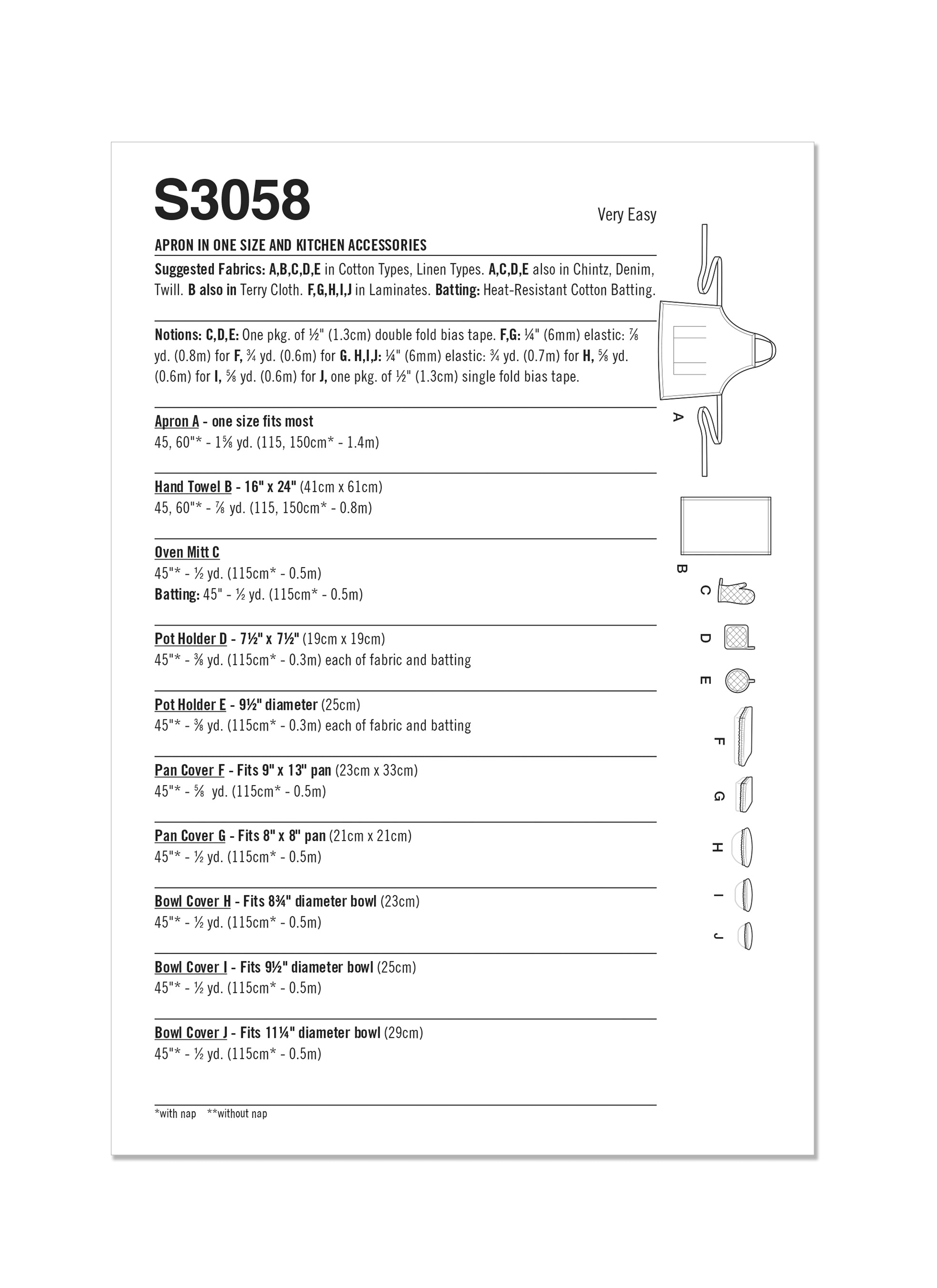 S3058

Very Easy

APRON IN ONE SIZE AND KITCHEN ACCESSORIES

Suggested Fabrics: A,B,C,D,E in Cotton Types, Linen Types. A,C,D,E also in Chintz, Denim, Twill. B also in Terry Cloth. F,G,H,I,J in Laminates. Batting: Heat-Resistant Cotton Batting.

Notions: C,D,E: One pkg. of ½" (1.3cm) double fold bias tape. F,G: ¼" (6mm) elastic: ⅞ yd. (0.8m) for F, ¾ yd. (0.6m) for G. H,I,J: ¼" (6mm) elastic: ¾ yd. (0.7m) for H, ⅝ yd. (0.6m) for I, ⅝ yd. (0.6m) for J, one pkg. of ½" (1.3cm) single fold bias tape.

Apron A - one size fits most
45, 60"* - 1⅝ yd. (115, 150cm* - 1.4m)

Hand Towel B - 16" x 24" (41cm x 61cm)
45, 60"* - ⅞ yd. (115, 150cm* - 0.8m)

Oven Mitt C
45"* - ½ yd. (115cm* - 0.5m)
Batting: 45" - ½ yd. (115cm* - 0.5m)

Pot Holder D - 7½" x 7½" (19cm x 19cm)
45"* - ⅜ yd. (115cm* - 0.3m) each of fabric and batting

Pot Holder E - 9½" diameter (25cm)
45"* - ⅜ yd. (115cm* - 0.3m) each of fabric and batting

Pan Cover F - Fits 9" x 13" pan (23cm x 33cm)
45"* - ⅝ yd. (115cm* - 0.5m)

Pan Cover G - Fits 8" x 8" pan (21cm x 21cm)
45"* - ½ yd. (115cm* - 0.5m)

Bowl Cover H - Fits 8¾" diameter bowl (23cm)
45"* - ½ yd. (115cm* - 0.5m)

Bowl Cover I - Fits 9½" diameter bowl (25cm)
45"* - ½ yd. (115cm* - 0.5m)

Bowl Cover J - Fits 11¼" diameter bowl (29cm)
45"* - ½ yd. (115cm* - 0.5m)

*with nap **without nap

A B C D E F G H I J